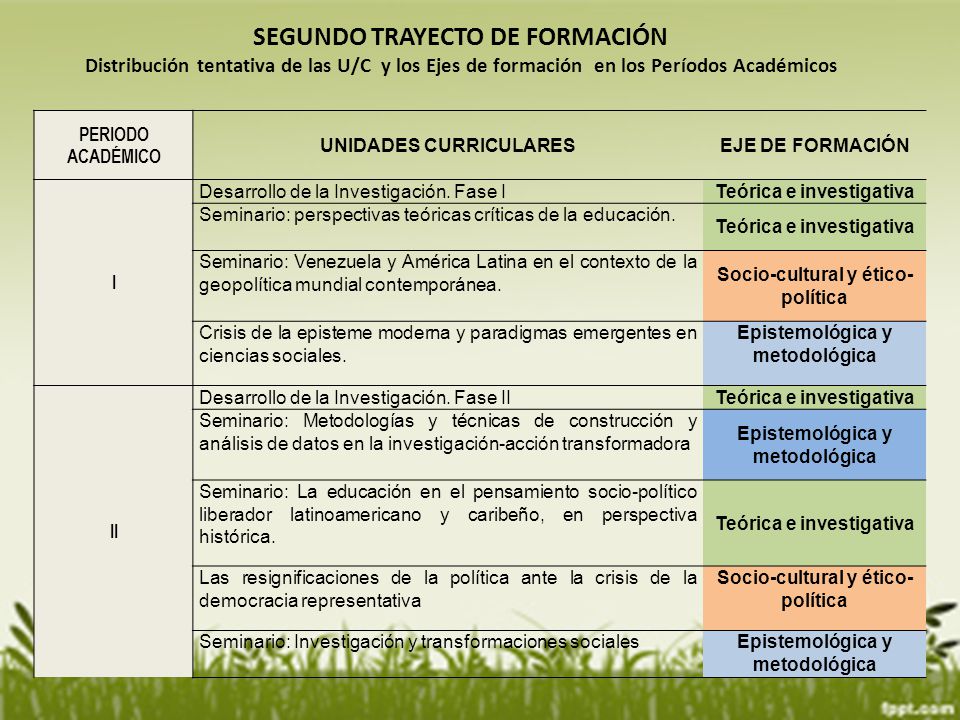 SEGUNDO TRAYECTO DE FORMACIÓN
Distribución tentativa de las U/C y los Ejes de formación en los Períodos Académicos

| PERIODO ACADÉMICO | UNIDADES CURRICULARES | EJE DE FORMACIÓN |
|---|---|---|
| I | Desarrollo de la Investigación. Fase I | Teórica e investigativa |
| | Seminario: perspectivas teóricas críticas de la educación. | Teórica e investigativa |
| | Seminario: Venezuela y América Latina en el contexto de la geopolítica mundial contemporánea. | Socio-cultural y ético-política |
| | Crisis de la episteme moderna y paradigmas emergentes en ciencias sociales. | Epistemológica y metodológica |
| II | Desarrollo de la Investigación. Fase II | Teórica e investigativa |
| | Seminario: Metodologías y técnicas de construcción y análisis de datos en la investigación-acción transformadora | Epistemológica y metodológica |
| | Seminario: La educación en el pensamiento socio-político liberador latinoamericano y caribeño, en perspectiva histórica. | Teórica e investigativa |
| | Las resignificaciones de la política ante la crisis de la democracia representativa | Socio-cultural y ético-política |
| | Seminario: Investigación y transformaciones sociales | Epistemológica y metodológica |

fppt.com